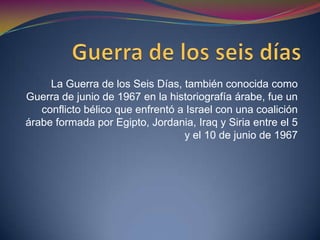 Guerra de los seis días

La Guerra de los Seis Días, también conocida como Guerra de junio de 1967 en la historiografía árabe, fue un conflicto bélico que enfrentó a Israel con una coalición árabe formada por Egipto, Jordania, Iraq y Siria entre el 5 y el 10 de junio de 1967